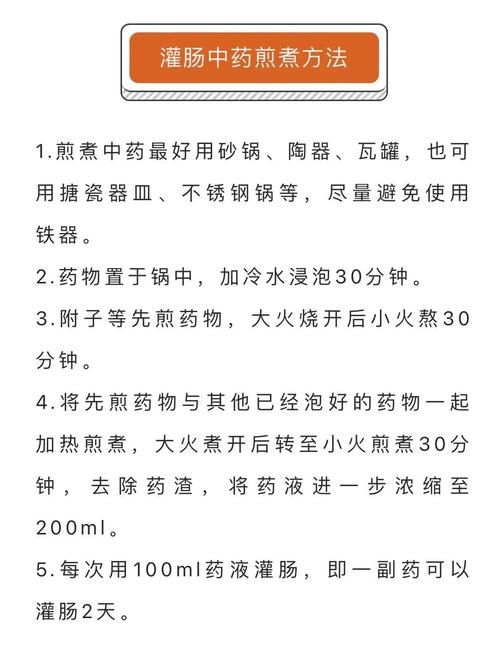 灌肠中药煎煮方法

1.煎煮中药最好用砂锅、陶器、瓦罐，也可用搪瓷器皿、不锈钢锅等，尽量避免使用铁器。

2.药物置于锅中，加冷水浸泡30分钟。

3.附子等先煎药物，大火烧开后小火熬30分钟。

4.将先煎药物与其他已经泡好的药物一起加热煎煮，大火煮开后转至小火煎煮30分钟，去除药渣，将药液进一步浓缩至200ml。

5.每次用100ml药液灌肠，即一副药可以灌肠2天。